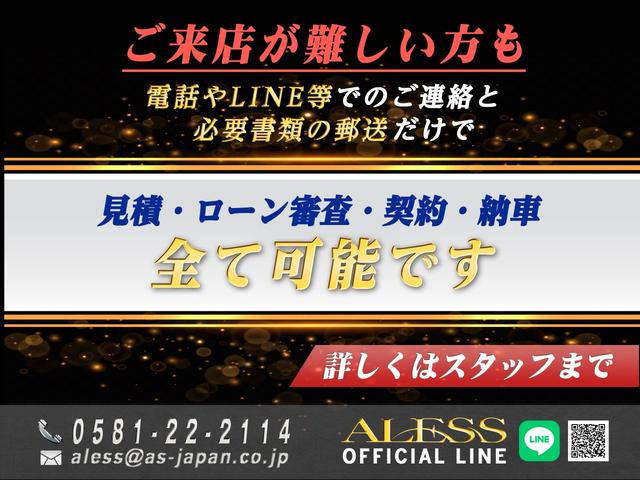 ご来店が難しい方も
電話やLINE等でのご連絡と
必要書類の郵送だけで

見積・ローン審査・契約・納車
全て可能です

詳しくはスタッフまで

0581-22-2114
aless@as-japan.co.jp

ALESS
OFFICIAL LINE
LINE